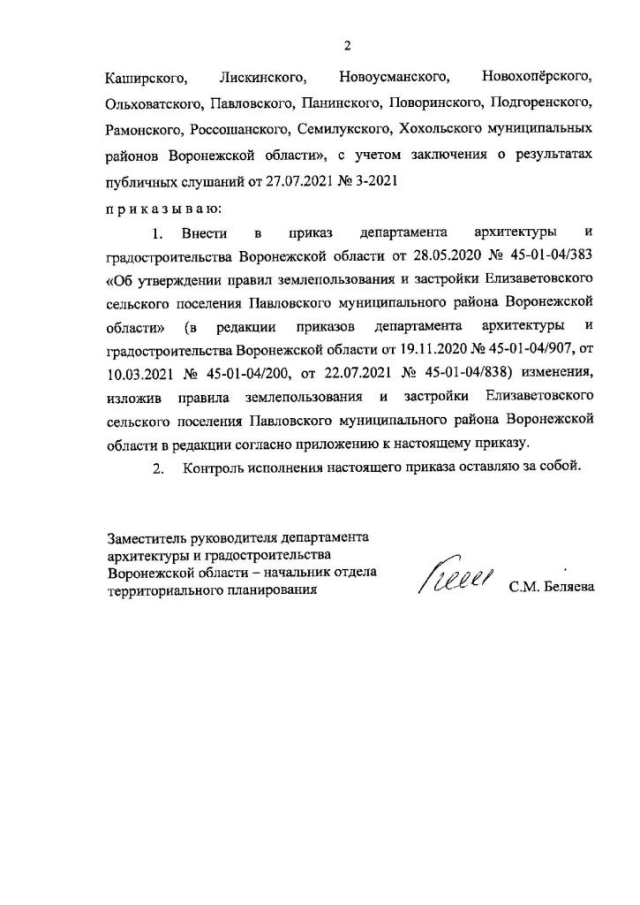 2

Каширского, Лискинского, Новоусманского, Новохопёрского, Ольховатского, Павловского, Панинского, Поворинского, Подгоренского, Рамонского, Россошанского, Семилукского, Хохольского муниципальных районов Воронежской области», с учетом заключения о результатах публичных слушаний от 27.07.2021 № 3-2021

п р и к а з ы в а ю:

1. Внести в приказ департамента архитектуры и градостроительства Воронежской области от 28.05.2020 № 45-01-04/383 «Об утверждении правил землепользования и застройки Елизаветовского сельского поселения Павловского муниципального района Воронежской области» (в редакции приказов департамента архитектуры и градостроительства Воронежской области от 19.11.2020 № 45-01-04/907, от 10.03.2021 № 45-01-04/200, от 22.07.2021 № 45-01-04/838) изменения, изложив правила землепользования и застройки Елизаветовского сельского поселения Павловского муниципального района Воронежской области в редакции согласно приложению к настоящему приказу.

2. Контроль исполнения настоящего приказа оставляю за собой.

Заместитель руководителя департамента архитектуры и градостроительства Воронежской области – начальник отдела территориального планирования

С.М. Беляева